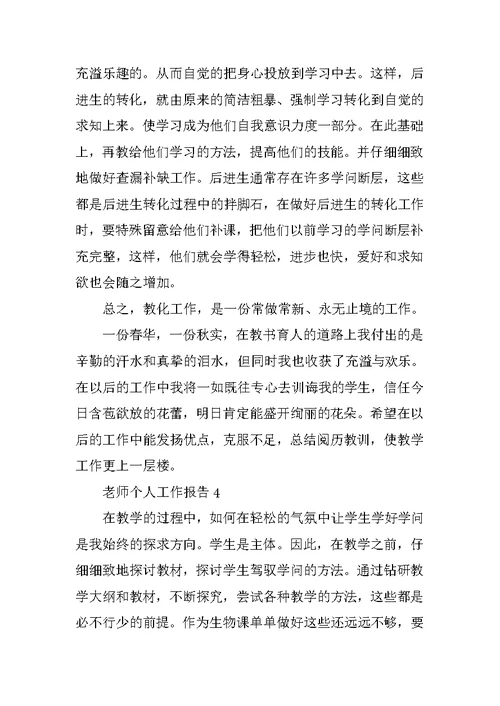 充溢乐趣的。从而自觉的把身心投放到学习中去。这样，后进生的转化，就由原来的简洁粗暴、强制学习转化到自觉的求知上来。使学习成为他们自我意识力度一部分。在此基础上，再教给他们学习的方法，提高他们的技能。并仔细细致地做好查漏补缺工作。后进生通常存在许多学问断层，这些都是后进生转化过程中的拌脚石，在做好后进生的转化工作时，要特殊留意给他们补课，把他们以前学习的学问断层补充完整，这样，他们就会学得轻松，进步也快，爱好和求知欲也会随之增加。

总之，教化工作，是一份常做常新、永无止境的工作。

一份春华，一份秋实，在教书育人的道路上我付出的是辛勤的汗水和真挚的泪水，但同时我也收获了充溢与欢乐。在以后的工作中我将一如既往专心去训诲我的学生，信任今日含苞欲放的花蕾，明日肯定能盛开绚丽的花朵。希望在以后的工作中能发扬优点，克服不足，总结阅历教训，使教学工作更上一层楼。

老师个人工作报告 4

在教学的过程中，如何在轻松的气氛中让学生学好学问是我始终的探求方向。学生是主体。因此，在教学之前，仔细细致地探讨教材，探讨学生驾驭学问的方法。通过钻研教学大纲和教材，不断探究，尝试各种教学的方法，这些都是必不行少的前提。作为生物课单单做好这些还远远不够，要